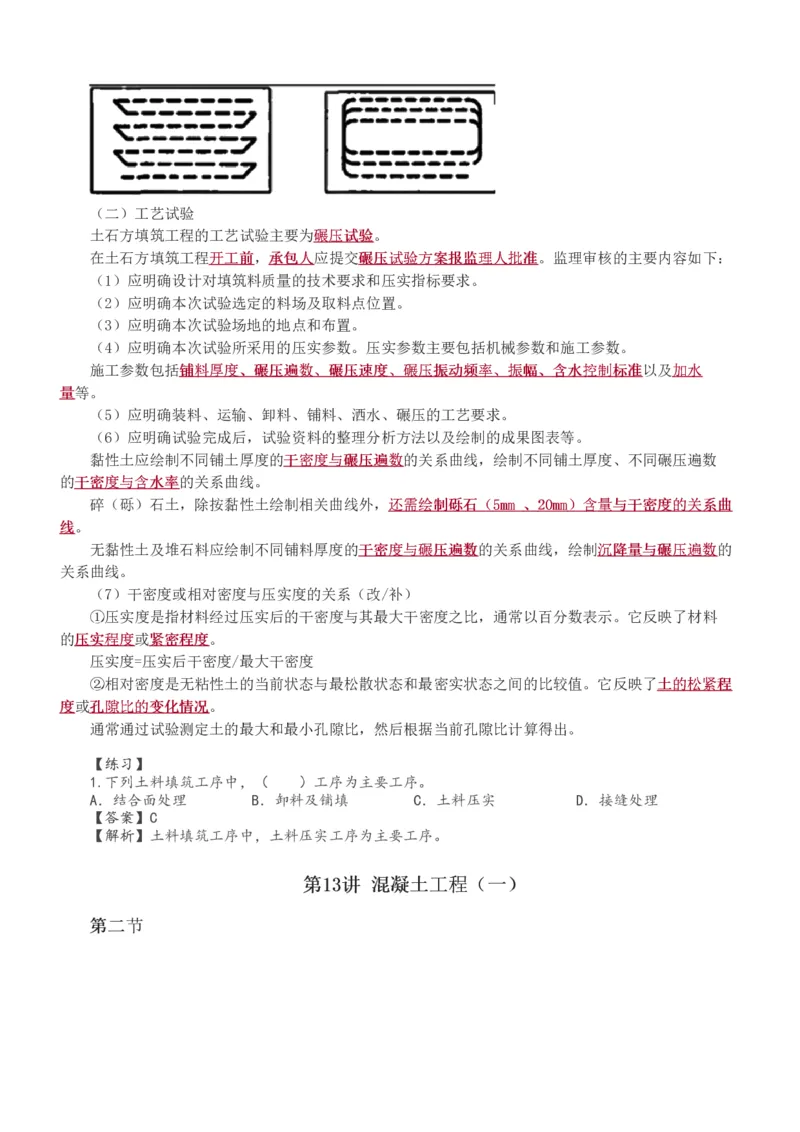 （二）工艺试验

土石方填筑工程的工艺试验主要为碾压试验。

在土石方填筑工程开工前，承包人应提交碾压试验方案报监理人批准。监理审核的主要内容如下：

（1）应明确设计对填筑料质量的技术要求和压实指标要求。

（2）应明确本次试验选定的料场及取料点位置。

（3）应明确本次试验场地的地点和布置。

（4）应明确本次试验所采用的压实参数。压实参数主要包括机械参数和施工参数。

施工参数包括铺料厚度、碾压遍数、碾压速度、碾压振动频率、振幅、含水控制标准以及加水量等。

（5）应明确装料、运输、卸料、铺料、洒水、碾压的工艺要求。

（6）应明确试验完成后，试验资料的整理分析方法以及绘制的成果图表等。

黏性土应绘制不同铺土厚度的干密度与碾压遍数的关系曲线，绘制不同铺土厚度、不同碾压遍数的干密度与含水率的关系曲线。

碎（砾）石土，除按黏性土绘制相关曲线外，还需绘制砾石（5mm 、20mm）含量与干密度的关系曲线。

无黏性土及堆石料应绘制不同铺料厚度的干密度与碾压遍数的关系曲线，绘制沉降量与碾压遍数的关系曲线。

（7）干密度或相对密度与压实度的关系（改/补）

①压实度是指材料经过压实后的干密度与其最大干密度之比，通常以百分数表示。它反映了材料的压实程度或紧密程度。

压实度=压实后干密度/最大干密度

②相对密度是无粘性土的当前状态与最松散状态和最密实状态之间的比较值。它反映了土的松紧程度或孔隙比的变化情况。

通常通过试验测定土的最大和最小孔隙比，然后根据当前孔隙比计算得出。

【练习】
1.下列土料填筑工序中，（ ）工序为主要工序。
A．结合面处理　B．卸料及铺填　C．土料压实　D．接缝处理
【答案】C
【解析】土料填筑工序中，土料压实工序为主要工序。

第13讲 混凝土工程（一）

第二节